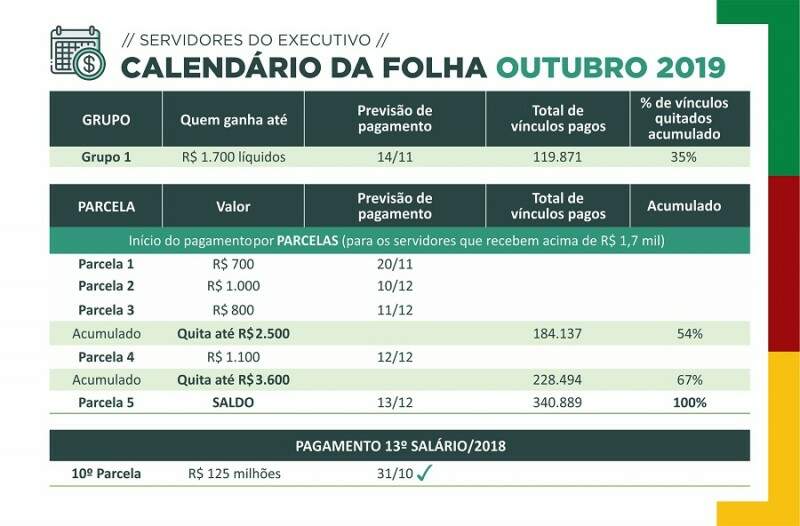 // SERVIDORES DO EXECUTIVO //
CALENDÁRIO DA FOLHA OUTUBRO 2019

| GRUPO | Quem ganha até | Previsão de pagamento | Total de vínculos pagos | % de vínculos quitados acumulado |
|---|---|---|---|---|
| Grupo 1 | R$ 1.700 líquidos | 14/11 | 119.871 | 35% |

| PARCELA | Valor | Previsão de pagamento | Total de vínculos pagos | Acumulado |
|---|---|---|---|---|
| Início do pagamento por PARCELAS (para os servidores que recebem acima de R$ 1,7 mil) | | | | |
| Parcela 1 | R$ 700 | 20/11 | | |
| Parcela 2 | R$ 1.000 | 10/12 | | |
| Parcela 3 | R$ 800 | 11/12 | | |
| Acumulado | Quita até R$ 2.500 | | 184.137 | 54% |
| Parcela 4 | R$ 1.100 | 12/12 | | |
| Acumulado | Quita até R$ 3.600 | | 228.494 | 67% |
| Parcela 5 | SALDO | 13/12 | 340.889 | 100% |

| PAGAMENTO 13º SALÁRIO/2018 | | |
|---|---|---|
| 10º Parcela | R$ 125 milhões | 31/10 ✓ |